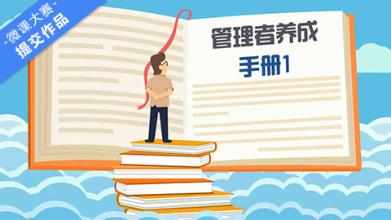 -微课大赛-
提交作品

管理者养成
手册1